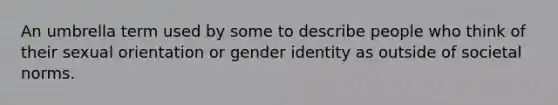 An umbrella term used by some to describe people who think of their sexual orientation or gender identity as outside of societal norms.